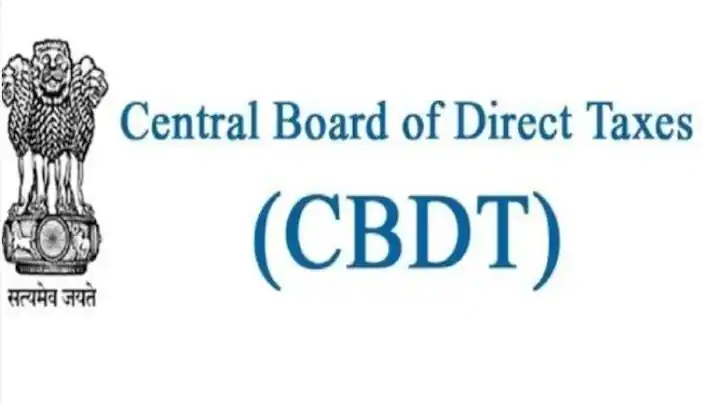 सत्यमेव जयते

Central Board of Direct Taxes

(CBDT)